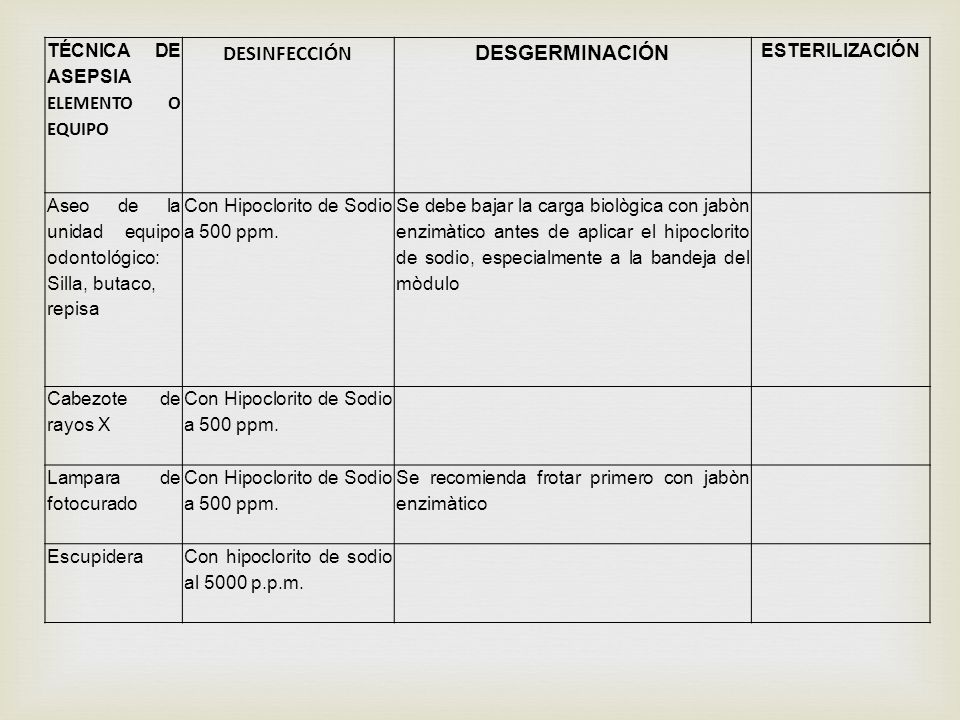 | TÉCNICA DE ASEPSIA ELEMENTO O EQUIPO | DESINFECCIÓN | DESGERMINACIÓN | ESTERILIZACIÓN |
|---|---|---|---|
| Aseo de la unidad equipo odontológico: Silla, butaco, repisa | Con Hipoclorito de Sodio a 500 ppm. | Se debe bajar la carga biològica con jabòn enzimàtico antes de aplicar el hipoclorito de sodio, especialmente a la bandeja del mòdulo | |
| Cabezote de rayos X | Con Hipoclorito de Sodio a 500 ppm. | | |
| Lampara de fotocurado | Con Hipoclorito de Sodio a 500 ppm. | Se recomienda frotar primero con jabòn enzimàtico | |
| Escupidera | Con hipoclorito de sodio al 5000 p.p.m. | | |